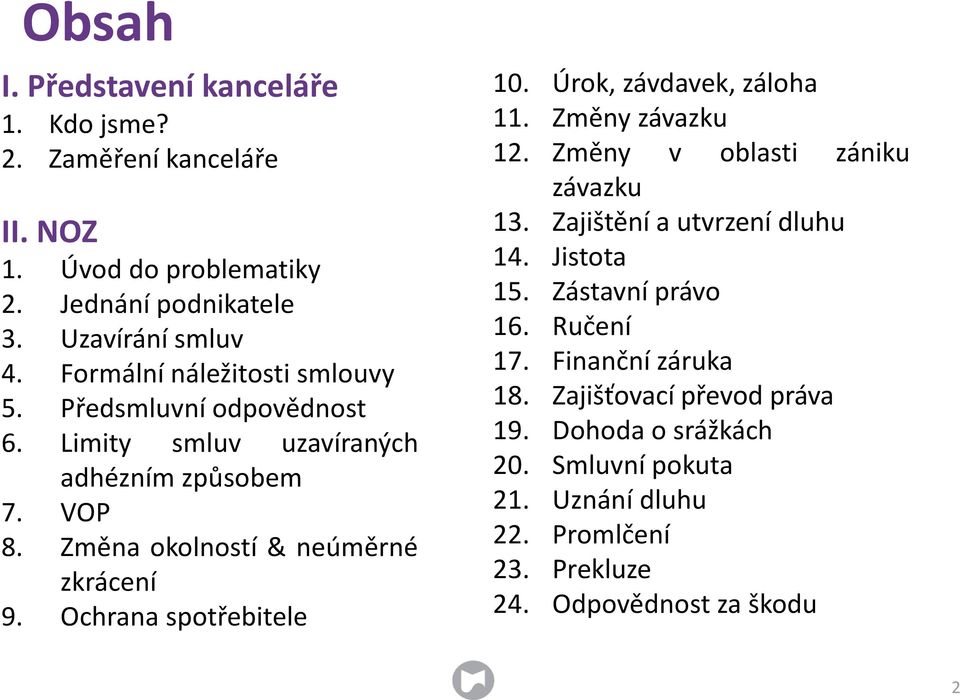 Obsah

I. Představení kanceláře
1. Kdo jsme?
2. Zaměření kanceláře

II. NOZ
1. Úvod do problematiky
2. Jednání podnikatele
3. Uzavírání smluv
4. Formální náležitosti smlouvy
5. Předsmluvní odpovědnost
6. Limity smluv uzavíraných adhézním způsobem
7. VOP
8. Změna okolností & neúměrné zkrácení
9. Ochrana spotřebitele

10. Úrok, závdavek, záloha
11. Změny závazku
12. Změny v oblasti zániku závazku
13. Zajištění a utvrzení dluhu
14. Jistota
15. Zástavní právo
16. Ručení
17. Finanční záruka
18. Zajišťovací převod práva
19. Dohoda o srážkách
20. Smluvní pokuta
21. Uznání dluhu
22. Promlčení
23. Prekluze
24. Odpovědnost za škodu

2